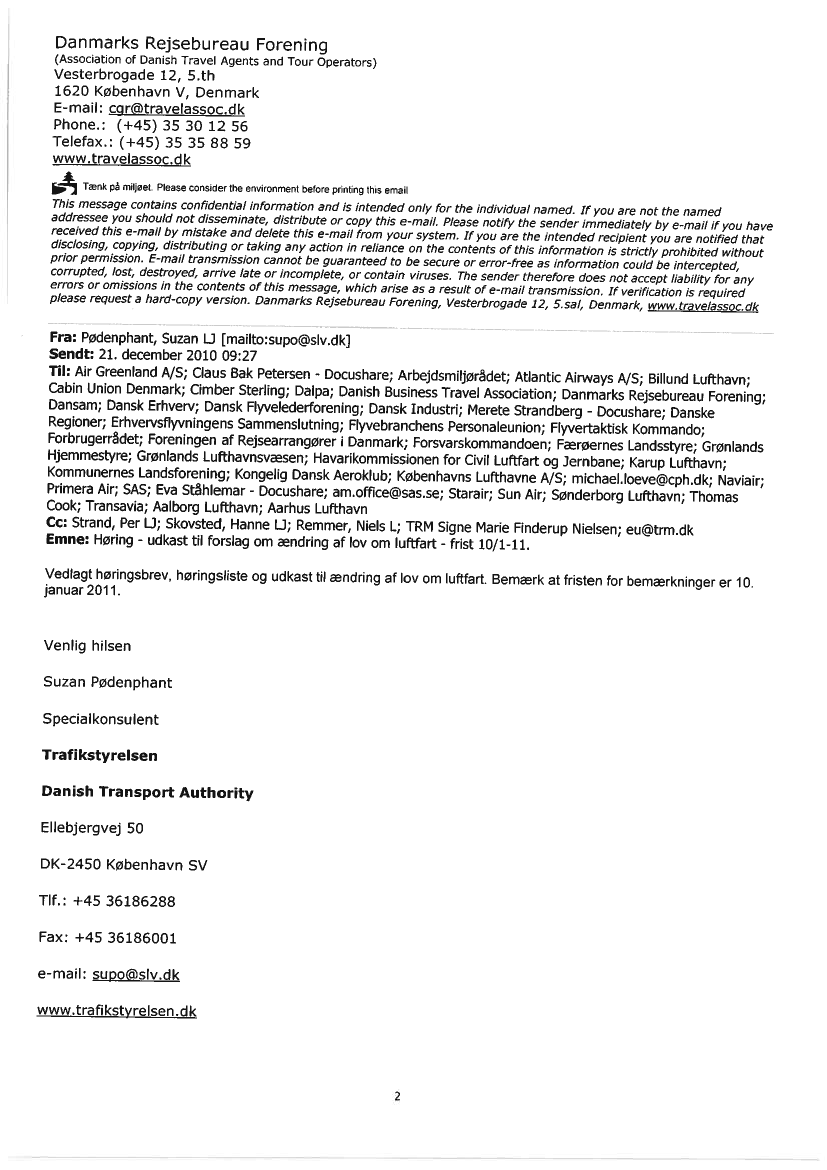 Danmarks Rejsebureau Forening
(Association of Danish Travel Agents and Tour Operators)
Vesterbrogade 12, 5.th
1620 København V, Denmark
E-mail: cgr@travelassoc.dk
Phone.: (+45) 35 30 12 56
Telefax.: (+45) 35 35 88 59
www.travelassoc.dk

Tænk på miljøet. Please consider the environment before printing this email
This message contains confidential information and is intended only for the individual named. If you are not the named addressee you should not disseminate, distribute or copy this e-mail. Please notify the sender immediately by e-mail if you have received this e-mail by mistake and delete this e-mail from your system. If you are the intended recipient you are notified that disclosing, copying, distributing or taking any action in reliance on the contents of this information is strictly prohibited without prior permission. E-mail transmission cannot be guaranteed to be secure or error-free as information could be intercepted, corrupted, lost, destroyed, arrive late or incomplete, or contain viruses. The sender therefore does not accept liability for any errors or omissions in the contents of this message, which arise as a result of e-mail transmission. If verification is required please request a hard-copy version. Danmarks Rejsebureau Forening, Vesterbrogade 12, 5.sal, Denmark, www.travelassoc.dk

Fra: Pødenphant, Suzan LJ [mailto:supo@slv.dk]
Sendt: 21. december 2010 09:27
Til: Air Greenland A/S; Claus Bak Petersen - Docushare; Arbejdsmiljørådet; Atlantic Airways A/S; Billund Lufthavn; Cabin Union Denmark; Cimber Sterling; Dalpa; Danish Business Travel Association; Danmarks Rejsebureau Forening; Dansam; Dansk Erhverv; Dansk Flyvelederforening; Dansk Industri; Merete Strandberg - Docushare; Danske Regioner; Erhvervsflyvningens Sammenslutning; Flyvebranchens Personaleunion; Flyvertaktisk Kommando; Forbrugerrådet; Foreningen af Rejsearrangører i Danmark; Forsvarskommandoen; Færøernes Landsstyre; Grønlands Hjemmestyre; Grønlands Lufthavnsvæsen; Havarikommissionen for Civil Luftfart og Jernbane; Karup Lufthavn; Kommunernes Landsforening; Kongelig Dansk Aeroklub; Københavns Lufthavne A/S; michael.loeve@cph.dk; Naviair; Primera Air; SAS; Eva Ståhlemar - Docushare; am.office@sas.se; Starair; Sun Air; Sønderborg Lufthavn; Thomas Cook; Transavia; Aalborg Lufthavn; Aarhus Lufthavn
Cc: Strand, Per LJ; Skovsted, Hanne LJ; Remmer, Niels L; TRM Signe Marie Finderup Nielsen; eu@trm.dk
Emne: Høring - udkast til forslag om ændring af lov om luftfart - frist 10/1-11.

Vedlagt høringsbrev, høringsliste og udkast til ændring af lov om luftfart. Bemærk at fristen for bemærkninger er 10. januar 2011.

Venlig hilsen

Suzan Pødenphant

Specialkonsulent

Trafikstyrelsen

Danish Transport Authority

Ellebjergvej 50

DK-2450 København SV

Tlf.: +45 36186288

Fax: +45 36186001

e-mail: supo@slv.dk

www.trafikstyrelsen.dk

2